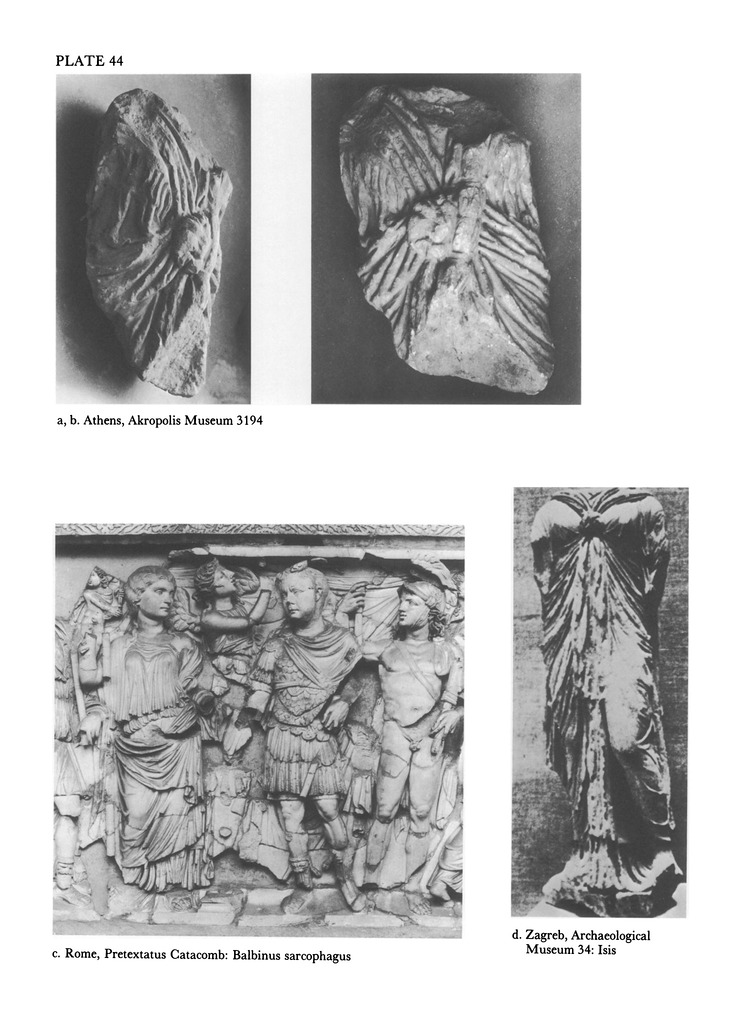 PLATE 44

a, b. Athens, Akropolis Museum 3194

c. Rome, Pretextatus Catacomb: Balbinus sarcophagus

d. Zagreb, Archaeological Museum 34: Isis